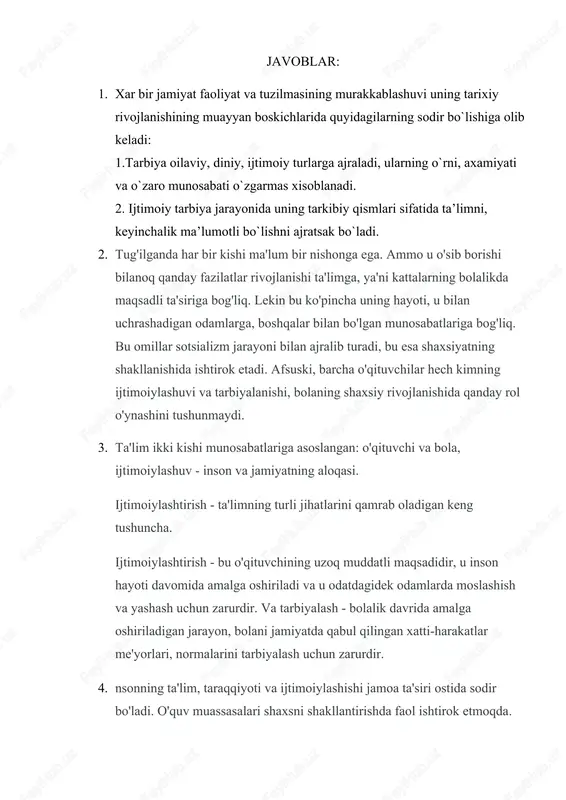 JAVOBLAR:

1. Xar bir jamiyat faoliyat va tuzilmasining murakkablashuvi uning tarixiy rivojlanishining muayyan boskichlarida quyidagilarning sodir bo`lishiga olib keladi:
1.Tarbiya oilaviy, diniy, ijtimoiy turlarga ajraladi, ularning o`rni, axamiyati va o`zaro munosabati o`zgarmas xisoblanadi.
2. Ijtimoiy tarbiya jarayonida uning tarkibiy qismlari sifatida ta’limni, keyinchalik ma’lumotli bo`lishni ajratsak bo`ladi.

2. Tug'ilganda har bir kishi ma'lum bir nishonga ega. Ammo u o'sib borishi bilanoq qanday fazilatlar rivojlanishi ta'limga, ya'ni kattalarning bolalikda maqsadli ta'siriga bog'liq. Lekin bu ko'pincha uning hayoti, u bilan uchrashadigan odamlarga, boshqalar bilan bo'lgan munosabatlariga bog'liq. Bu omillar sotsializm jarayoni bilan ajralib turadi, bu esa shaxsiyatning shakllanishida ishtirok etadi. Afsuski, barcha o'qituvchilar hech kimning ijtimoiylashuvi va tarbiyalanishi, bolaning shaxsiy rivojlanishida qanday rol o'ynashini tushunmaydi.

3. Ta'lim ikki kishi munosabatlariga asoslangan: o'qituvchi va bola, ijtimoiylashuv - inson va jamiyatning aloqasi.

Ijtimoiylashtirish - ta'limning turli jihatlarini qamrab oladigan keng tushuncha.

Ijtimoiylashtirish - bu o'qituvchining uzoq muddatli maqsadidir, u inson hayoti davomida amalga oshiriladi va u odatdagidek odamlarda moslashish va yashash uchun zarurdir. Va tarbiyalash - bolalik davrida amalga oshiriladigan jarayon, bolani jamiyatda qabul qilingan xatti-harakatlar me'yorlari, normalarini tarbiyalash uchun zarurdir.

4. nsonning ta'lim, taraqqiyoti va ijtimoiylashishi jamoa ta'siri ostida sodir bo'ladi. O'quv muassasalari shaxsni shakllantirishda faol ishtirok etmoqda.